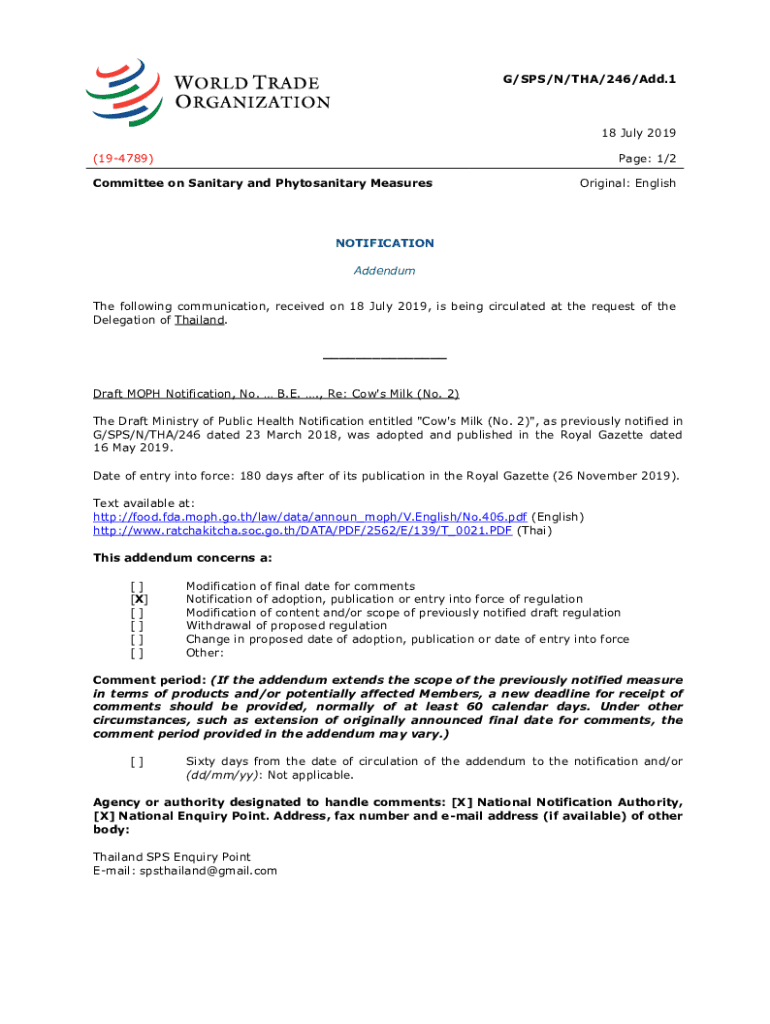 WORLD TRADE ORGANIZATION

G/SPS/N/THA/246/Add.1

18 July 2019

(19-4789)

Page: 1/2

Committee on Sanitary and Phytosanitary Measures

Original: English

NOTIFICATION

Addendum

The following communication, received on 18 July 2019, is being circulated at the request of the Delegation of Thailand.

_______________

Draft MOPH Notification, No. … B.E. …., Re: Cow's Milk (No. 2)

The Draft Ministry of Public Health Notification entitled "Cow's Milk (No. 2)", as previously notified in G/SPS/N/THA/246 dated 23 March 2018, was adopted and published in the Royal Gazette dated 16 May 2019.

Date of entry into force: 180 days after of its publication in the Royal Gazette (26 November 2019).

Text available at:
http://food.fda.moph.go.th/law/data/announ_moph/V.English/No.406.pdf (English)
http://www.ratchakitcha.soc.go.th/DATA/PDF/2562/E/139/T_0021.PDF (Thai)

This addendum concerns a:

[ ] Modification of final date for comments
[X] Notification of adoption, publication or entry into force of regulation
[ ] Modification of content and/or scope of previously notified draft regulation
[ ] Withdrawal of proposed regulation
[ ] Change in proposed date of adoption, publication or date of entry into force
[ ] Other:

Comment period: (If the addendum extends the scope of the previously notified measure in terms of products and/or potentially affected Members, a new deadline for receipt of comments should be provided, normally of at least 60 calendar days. Under other circumstances, such as extension of originally announced final date for comments, the comment period provided in the addendum may vary.)

[ ] Sixty days from the date of circulation of the addendum to the notification and/or (dd/mm/yy): Not applicable.

Agency or authority designated to handle comments: [X] National Notification Authority, [X] National Enquiry Point. Address, fax number and e-mail address (if available) of other body:

Thailand SPS Enquiry Point
E-mail: spsthailand@gmail.com